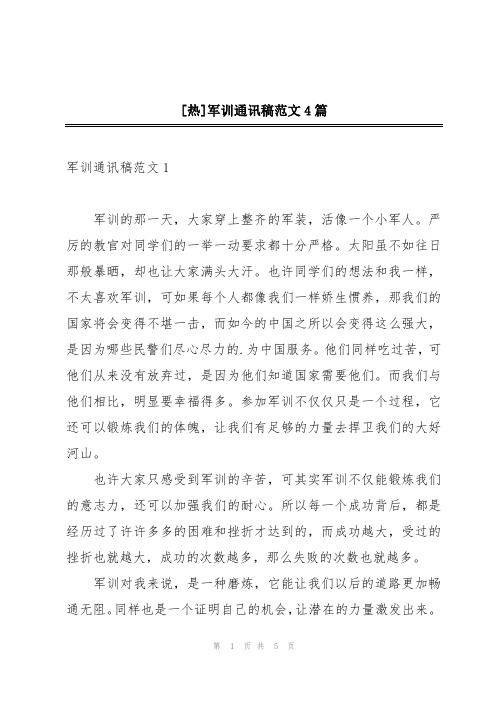 [热]军训通讯稿范文4篇

军训通讯稿范文1

军训的那一天，大家穿上整齐的军装，活像一个小军人。严厉的教官对同学们的一举一动要求都十分严格。太阳虽不如往日那般暴晒，却也让大家满头大汗。也许同学们的想法和我一样，不太喜欢军训，可如果每个人都像我们一样娇生惯养，那我们的国家将会变得不堪一击，而如今的中国之所以会变得这么强大，是因为哪些民警们尽心尽力的.为中国服务。他们同样吃过苦，可他们从来没有放弃过，是因为他们知道国家需要他们。而我们与他们相比，明显要幸福得多。参加军训不仅仅只是一个过程，它还可以锻炼我们的体魄，让我们有足够的力量去捍卫我们的大好河山。

也许大家只感受到军训的辛苦，可其实军训不仅能锻炼我们的意志力，还可以加强我们的耐心。所以每一个成功背后，都是经历过了许许多多的困难和挫折才达到的，而成功越大，受过的挫折也就越大，成功的次数越多，那么失败的次数也就越多。

军训对我来说，是一种磨炼，它能让我们以后的道路更加畅通无阻。同样也是一个证明自己的机会，让潜在的力量激发出来。

第 1 页 共 5 页